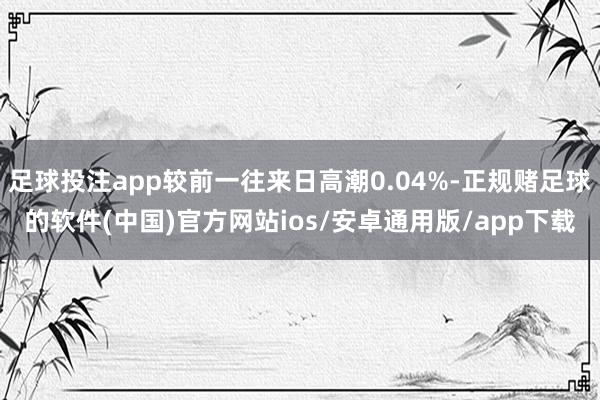 足球投注app较前一往来日高潮0.04%-正规赌足球的软件(中国)官方网站ios/安卓通用版/app下载